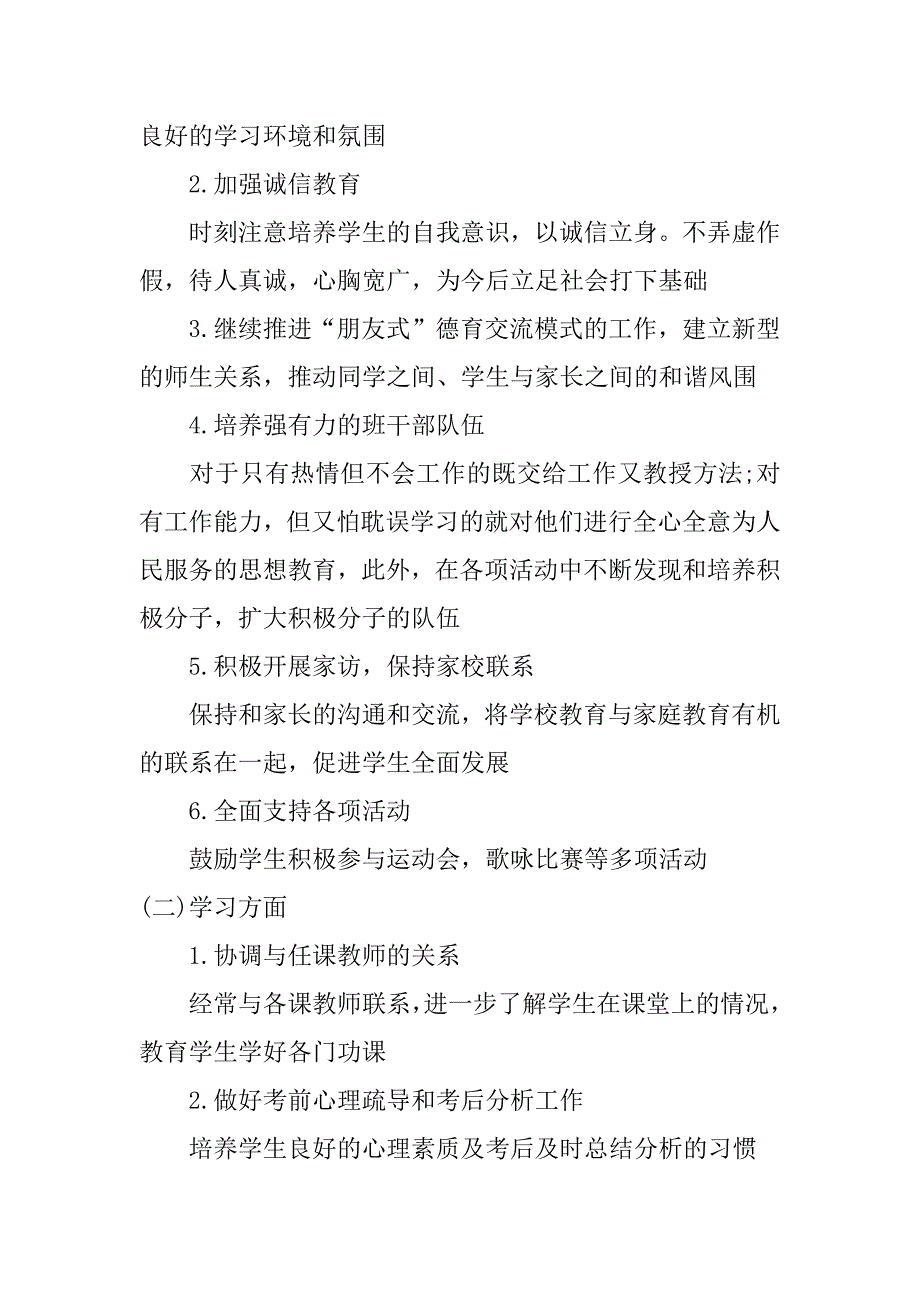 良好的学习环境和氛围

2.加强诚信教育

时刻注意培养学生的自我意识，以诚信立身。不弄虚作假，待人真诚，心胸宽广，为今后立足社会打下基础

3.继续推进“朋友式”德育交流模式的工作，建立新型的师生关系，推动同学之间、学生与家长之间的和谐风围

4.培养强有力的班干部队伍

对于只有热情但不会工作的既交给工作又教授方法;对有工作能力，但又怕耽误学习的就对他们进行全心全意为人民服务的思想教育，此外，在各项活动中不断发现和培养积极分子，扩大积极分子的队伍

5.积极开展家访，保持家校联系

保持和家长的沟通和交流，将学校教育与家庭教育有机的联系在一起，促进学生全面发展

6.全面支持各项活动

鼓励学生积极参与运动会，歌咏比赛等多项活动

(二)学习方面

1.协调与任课教师的关系

经常与各课教师联系，进一步了解学生在课堂上的情况，教育学生学好各门功课

2.做好考前心理疏导和考后分析工作

培养学生良好的心理素质及考后及时总结分析的习惯